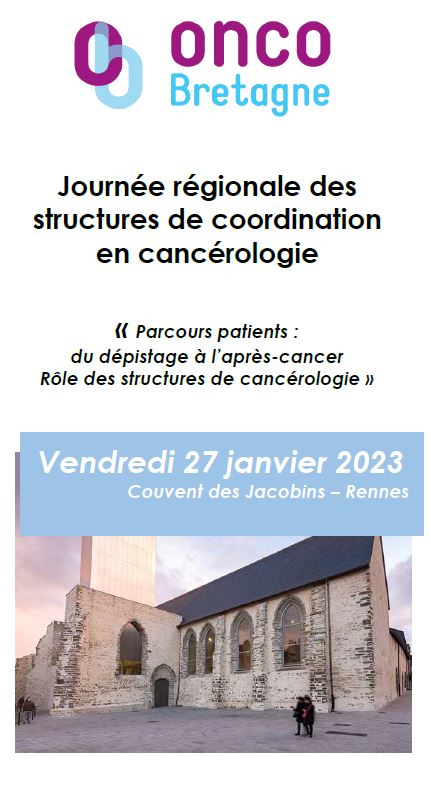 onco
Bretagne

Journée régionale des structures de coordination en cancérologie

« Parcours patients : du dépistage à l'après-cancer
Rôle des structures de cancérologie »

Vendredi 27 janvier 2023
Couvent des Jacobins – Rennes